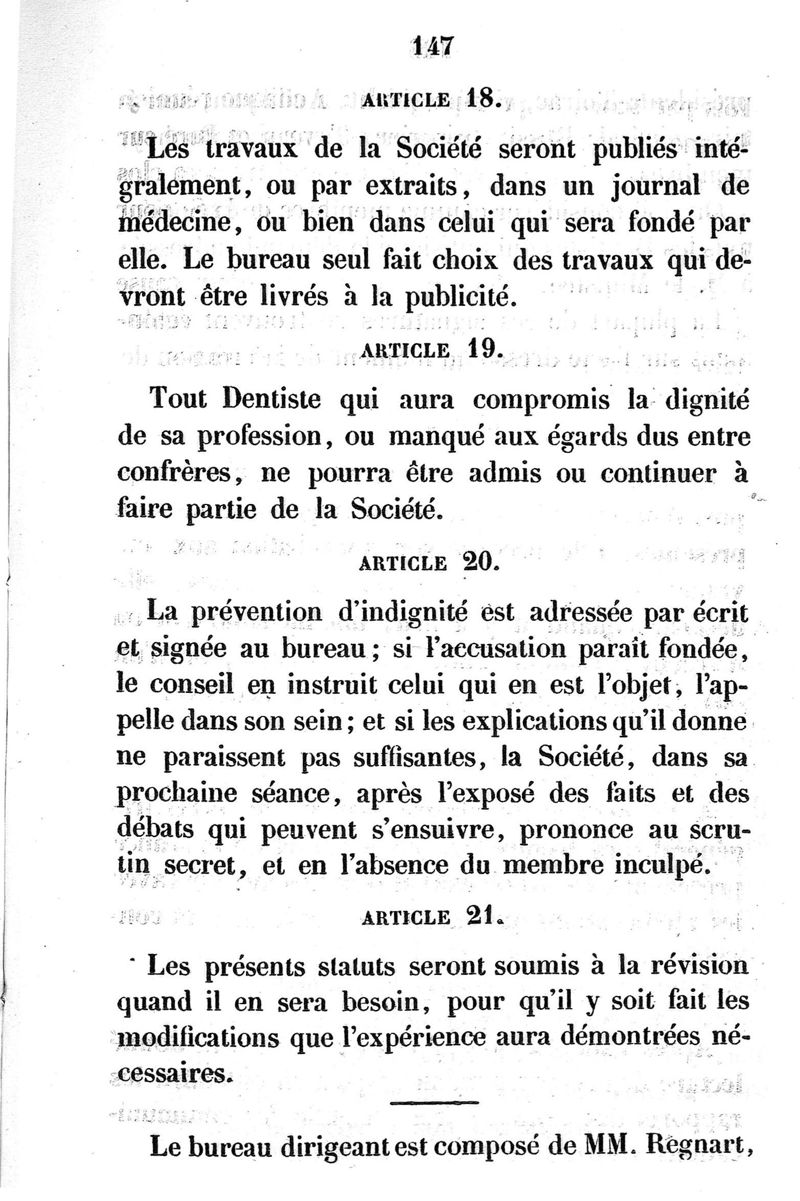 147

ARTICLE 18.

Les travaux de la Société seront publiés intégralement, ou par extraits, dans un journal de médecine, ou bien dans celui qui sera fondé par elle. Le bureau seul fait choix des travaux qui devront être livrés à la publicité.

ARTICLE 19.

Tout Dentiste qui aura compromis la dignité de sa profession, ou manqué aux égards dus entre confrères, ne pourra être admis ou continuer à faire partie de la Société.

ARTICLE 20.

La prévention d'indignité est adressée par écrit et signée au bureau; si l'accusation paraît fondée, le conseil en instruit celui qui en est l'objet, l'appelle dans son sein; et si les explications qu'il donne ne paraissent pas suffisantes, la Société, dans sa prochaine séance, après l'exposé des faits et des débats qui peuvent s'ensuivre, prononce au scrutin secret, et en l'absence du membre inculpé.

ARTICLE 21.

Les présents statuts seront soumis à la révision quand il en sera besoin, pour qu'il y soit fait les modifications que l'expérience aura démontrées nécessaires.

Le bureau dirigeant est composé de MM. Regnart,